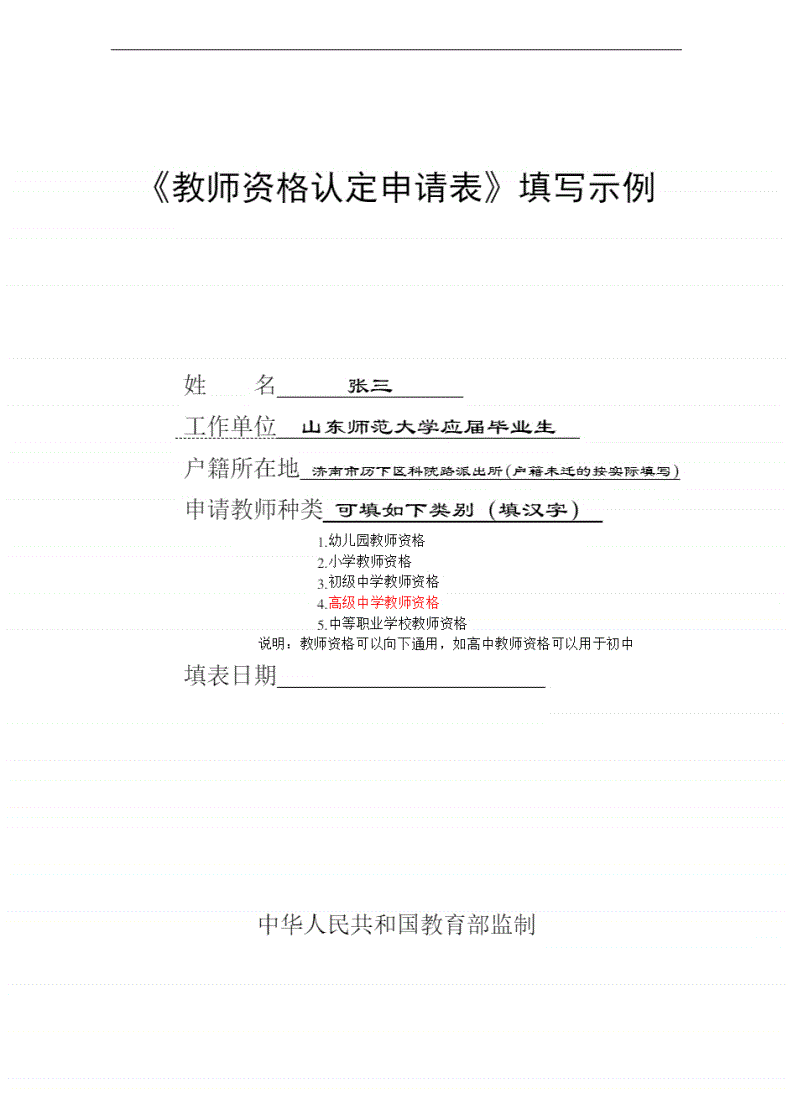 《教师资格认定申请表》填写示例

姓　　名 张三

工作单位 山东师范大学应届毕业生

户籍所在地 济南市历下区科院路派出所(户籍未迁的按实际填写)

申请教师种类 可填如下类别（填汉字）

1.幼儿园教师资格
2.小学教师资格
3.初级中学教师资格
4.高级中学教师资格
5.中等职业学校教师资格

说明：教师资格可以向下通用，如高中教师资格可以用于初中

填表日期

中华人民共和国教育部监制